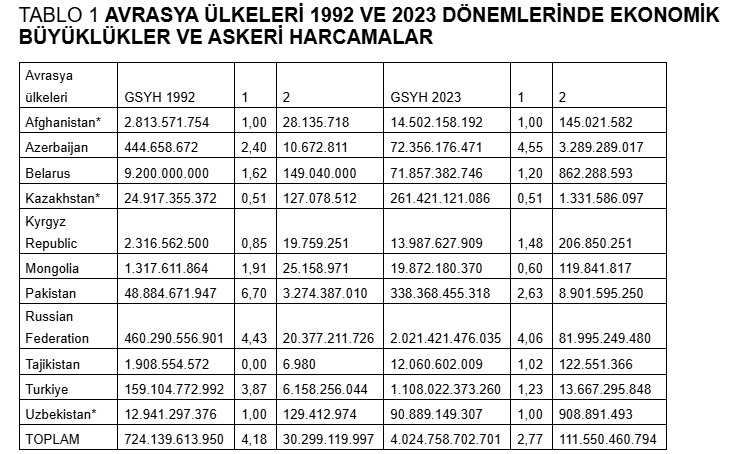 TABLO 1 AVRASYA ÜLKELERİ 1992 VE 2023 DÖNEMLERİNDE EKONOMİK BÜYÜKLÜKLER VE ASKERİ HARCAMALAR

| Avrasya ülkeleri | GSYH 1992 | 1 | 2 | GSYH 2023 | 1 | 2 |
|---|---|---|---|---|---|---|
| Afghanistan* | 2.813.571.754 | 1,00 | 28.135.718 | 14.502.158.192 | 1,00 | 145.021.582 |
| Azerbaijan | 444.658.672 | 2,40 | 10.672.811 | 72.356.176.471 | 4,55 | 3.289.289.017 |
| Belarus | 9.200.000.000 | 1,62 | 149.040.000 | 71.857.382.746 | 1,20 | 862.288.593 |
| Kazakhstan* | 24.917.355.372 | 0,51 | 127.078.512 | 261.421.121.086 | 0,51 | 1.331.586.097 |
| Kyrgyz Republic | 2.316.562.500 | 0,85 | 19.759.251 | 13.987.627.909 | 1,48 | 206.850.251 |
| Mongolia | 1.317.611.864 | 1,91 | 25.158.971 | 19.872.180.370 | 0,60 | 119.841.817 |
| Pakistan | 48.884.671.947 | 6,70 | 3.274.387.010 | 338.368.455.318 | 2,63 | 8.901.595.250 |
| Russian Federation | 460.290.556.901 | 4,43 | 20.377.211.726 | 2.021.421.476.035 | 4,06 | 81.995.249.480 |
| Tajikistan | 1.908.554.572 | 0,00 | 6.980 | 12.060.602.009 | 1,02 | 122.551.366 |
| Turkiye | 159.104.772.992 | 3,87 | 6.158.256.044 | 1.108.022.373.260 | 1,23 | 13.667.295.848 |
| Uzbekistan* | 12.941.297.376 | 1,00 | 129.412.974 | 90.889.149.307 | 1,00 | 908.891.493 |
| TOPLAM | 724.139.613.950 | 4,18 | 30.299.119.997 | 4.024.758.702.701 | 2,77 | 111.550.460.794 |